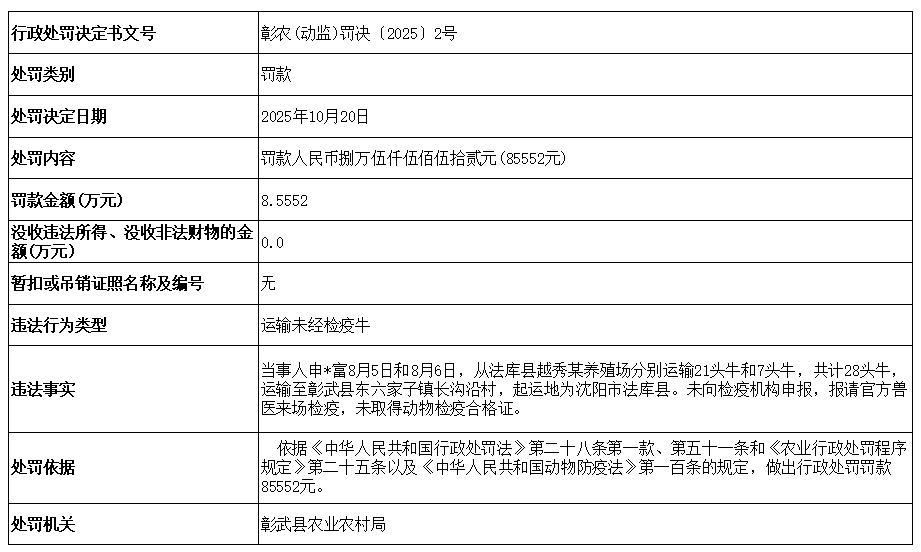 | 行政处罚决定书文号 | 彰农(动监)罚决〔2025〕2号 |
|---|---|
| 处罚类别 | 罚款 |
| 处罚决定日期 | 2025年10月20日 |
| 处罚内容 | 罚款人民币捌万伍仟伍佰伍拾贰元(85552元) |
| 罚款金额(万元) | 8.5552 |
| 没收违法所得、没收非法财物的金额(万元) | 0.0 |
| 暂扣或吊销证照名称及编号 | 无 |
| 违法行为类型 | 运输未经检疫牛 |
| 违法事实 | 当事人申*富8月5日和8月6日，从法库县越秀某养殖场分别运输21头牛和7头牛，共计28头牛，运输至彰武县东六家子镇长沟沿村，起运地为沈阳市法库县。未向检疫机构申报，报请官方兽医来场检疫，未取得动物检疫合格证。 |
| 处罚依据 | 依据《中华人民共和国行政处罚法》第二十八条第一款、第五十一条和《农业行政处罚程序规定》第二十五条以及《中华人民共和国动物防疫法》第一百条的规定，做出行政处罚罚款85552元。 |
| 处罚机关 | 彰武县农业农村局 |